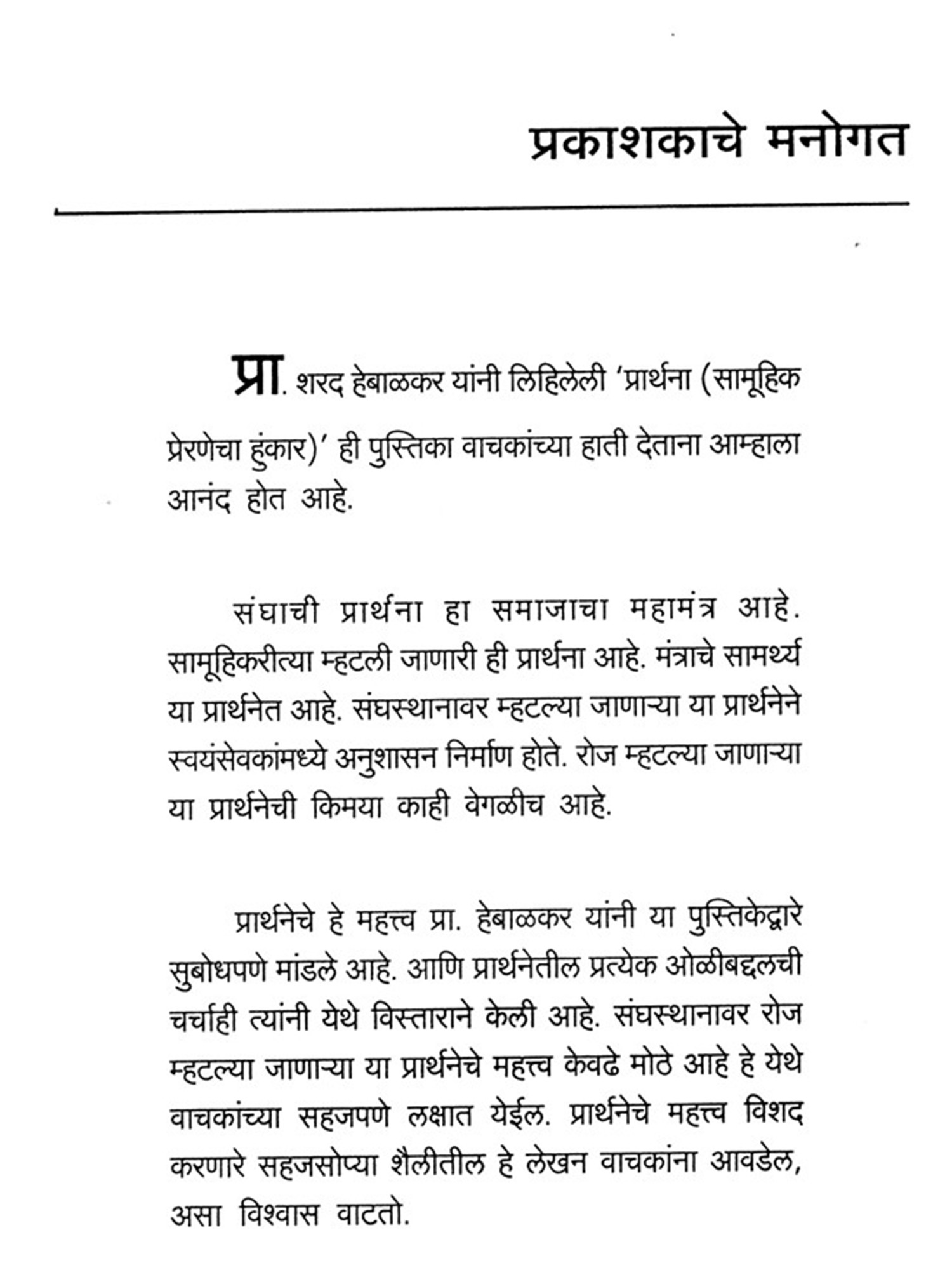 प्रकाशकाचे मनोगत

प्रा. शरद हेबाळकर यांनी लिहिलेली 'प्रार्थना (सामूहिक प्रेरणेचा हुंकार)' ही पुस्तिका वाचकांच्या हाती देताना आम्हाला आनंद होत आहे.

संघाची प्रार्थना हा समाजाचा महामंत्र आहे. सामूहिकरीत्या म्हटली जाणारी ही प्रार्थना आहे. मंत्राचे सामर्थ्य या प्रार्थनेत आहे. संघस्थानावर म्हटल्या जाणाऱ्या या प्रार्थनेने स्वयंसेवकांमध्ये अनुशासन निर्माण होते. रोज म्हटल्या जाणाऱ्या या प्रार्थनेची किमया काही वेगळीच आहे.

प्रार्थनेचे हे महत्त्व प्रा. हेबाळकर यांनी या पुस्तिकेद्वारे सुबोधपणे मांडले आहे. आणि प्रार्थनेतील प्रत्येक ओळीबद्दलची चर्चाही त्यांनी येथे विस्ताराने केली आहे. संघस्थानावर रोज म्हटल्या जाणाऱ्या या प्रार्थनेचे महत्त्व केवढे मोठे आहे हे येथे वाचकांच्या सहजपणे लक्षात येईल. प्रार्थनेचे महत्त्व विशद करणारे सहजसोप्या शैलीतील हे लेखन वाचकांना आवडेल, असा विश्वास वाटतो.